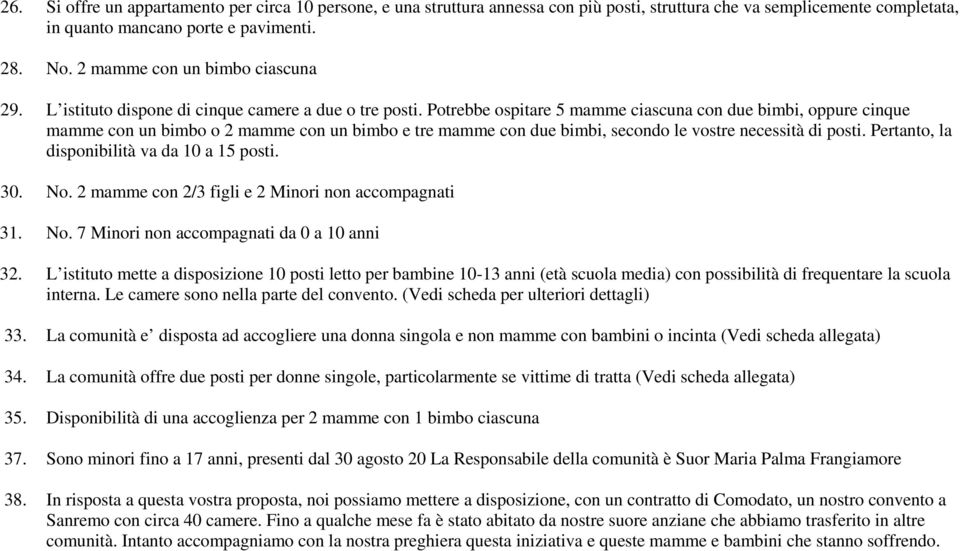 26. Si offre un appartamento per circa 10 persone, e una struttura annessa con più posti, struttura che va semplicemente completata, in quanto mancano porte e pavimenti.

28. No. 2 mamme con un bimbo ciascuna

29. L'istituto dispone di cinque camere a due o tre posti. Potrebbe ospitare 5 mamme ciascuna con due bimbi, oppure cinque mamme con un bimbo o 2 mamme con un bimbo e tre mamme con due bimbi, secondo le vostre necessità di posti. Pertanto, la disponibilità va da 10 a 15 posti.

30. No. 2 mamme con 2/3 figli e 2 Minori non accompagnati

31. No. 7 Minori non accompagnati da 0 a 10 anni

32. L'istituto mette a disposizione 10 posti letto per bambine 10-13 anni (età scuola media) con possibilità di frequentare la scuola interna. Le camere sono nella parte del convento. (Vedi scheda per ulteriori dettagli)

33. La comunità e' disposta ad accogliere una donna singola e non mamme con bambini o incinta (Vedi scheda allegata)

34. La comunità offre due posti per donne singole, particolarmente se vittime di tratta (Vedi scheda allegata)

35. Disponibilità di una accoglienza per 2 mamme con 1 bimbo ciascuna

37. Sono minori fino a 17 anni, presenti dal 30 agosto 20 La Responsabile della comunità è Suor Maria Palma Frangiamore

38. In risposta a questa vostra proposta, noi possiamo mettere a disposizione, con un contratto di Comodato, un nostro convento a Sanremo con circa 40 camere. Fino a qualche mese fa è stato abitato da nostre suore anziane che abbiamo trasferito in altre comunità. Intanto accompagniamo con la nostra preghiera questa iniziativa e queste mamme e bambini che stanno soffrendo.